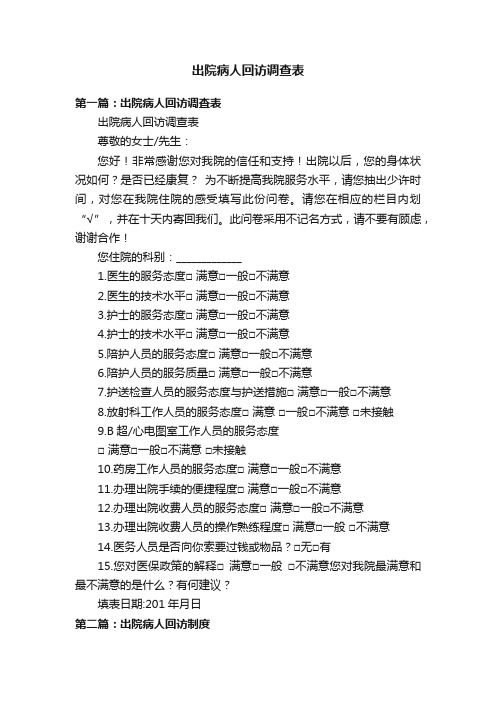 出院病人回访调查表

第一篇：出院病人回访调查表

出院病人回访调查表

尊敬的女士/先生：

您好！非常感谢您对我院的信任和支持！出院以后，您的身体状况如何？是否已经康复？ 为不断提高我院服务水平，请您抽出少许时间，对您在我院住院的感受填写此份问卷。请您在相应的栏目内划“√”，并在十天内寄回我们。此问卷采用不记名方式，请不要有顾虑，谢谢合作！

您住院的科别：____________

1.医生的服务态度□ 满意□一般□不满意

2.医生的技术水平□ 满意□一般□不满意

3.护士的服务态度□ 满意□一般□不满意

4.护士的技术水平□ 满意□一般□不满意

5.陪护人员的服务态度□ 满意□一般□不满意

6.陪护人员的服务质量□ 满意□一般□不满意

7.护送检查人员的服务态度与护送措施□ 满意□一般□不满意

8.放射科工作人员的服务态度□ 满意 □一般□不满意 □未接触

9.B 超/心电图室工作人员的服务态度

□ 满意□一般□不满意 □未接触

10.药房工作人员的服务态度□ 满意□一般□不满意

11.办理出院手续的便捷程度□ 满意□一般□不满意

12.办理出院收费人员的服务态度□ 满意□一般□不满意

13.办理出院收费人员的操作熟练程度□ 满意□一般 □不满意

14.医务人员是否向你索要过钱或物品？□无□有

15.您对医保政策的解释□ 满意□一般 □不满意您对我院最满意和最不满意的是什么？有何建议？

填表日期:201 年月日

第二篇：出院病人回访制度